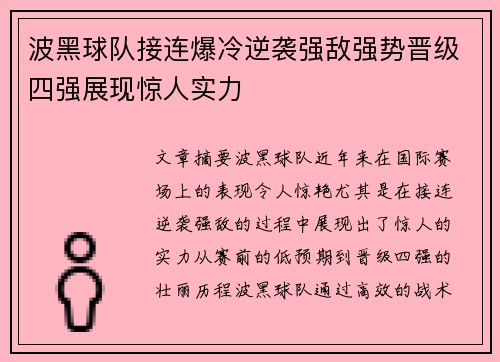 波黑球队接连爆冷逆袭强敌强势晋级四强展现惊人实力

文章摘要波黑球队近年来在国际赛场上的表现令人惊艳尤其是在接连逆袭强敌的过程中展现出了惊人的实力从赛前的低预期到晋级四强的壮丽历程波黑球队通过高效的战术